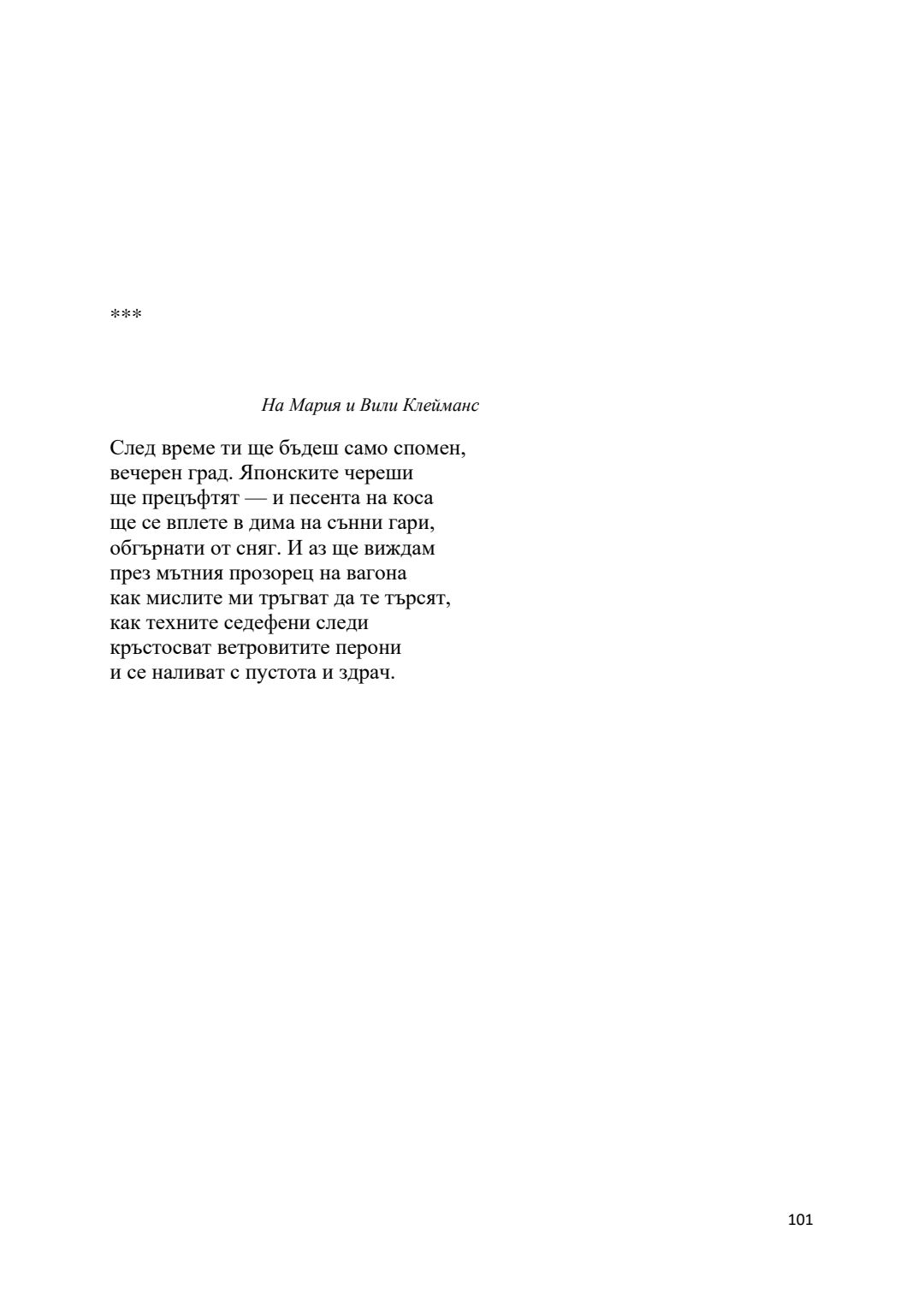 ***

На Мария и Вили Клейманс

След време ти ще бъдеш само спомен,
вечерен град. Японските череши
ще прецъфтят — и песента на коса
ще се вплете в дима на сънни гари,
обгърнати от сняг. И аз ще виждам
през мътния прозорец на вагона
как мислите ми тръгват да те търсят,
как техните седефени следи
кръстосват ветровитите перони
и се наливат с пустота и здрач.

101